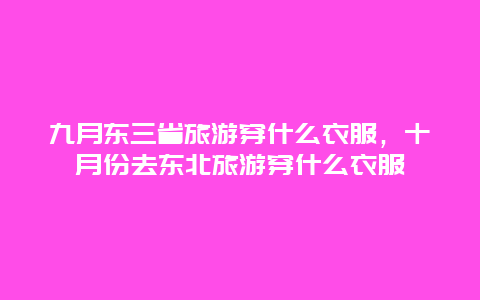 九月东三省旅游穿什么衣服，十月份去东北旅游穿什么衣服